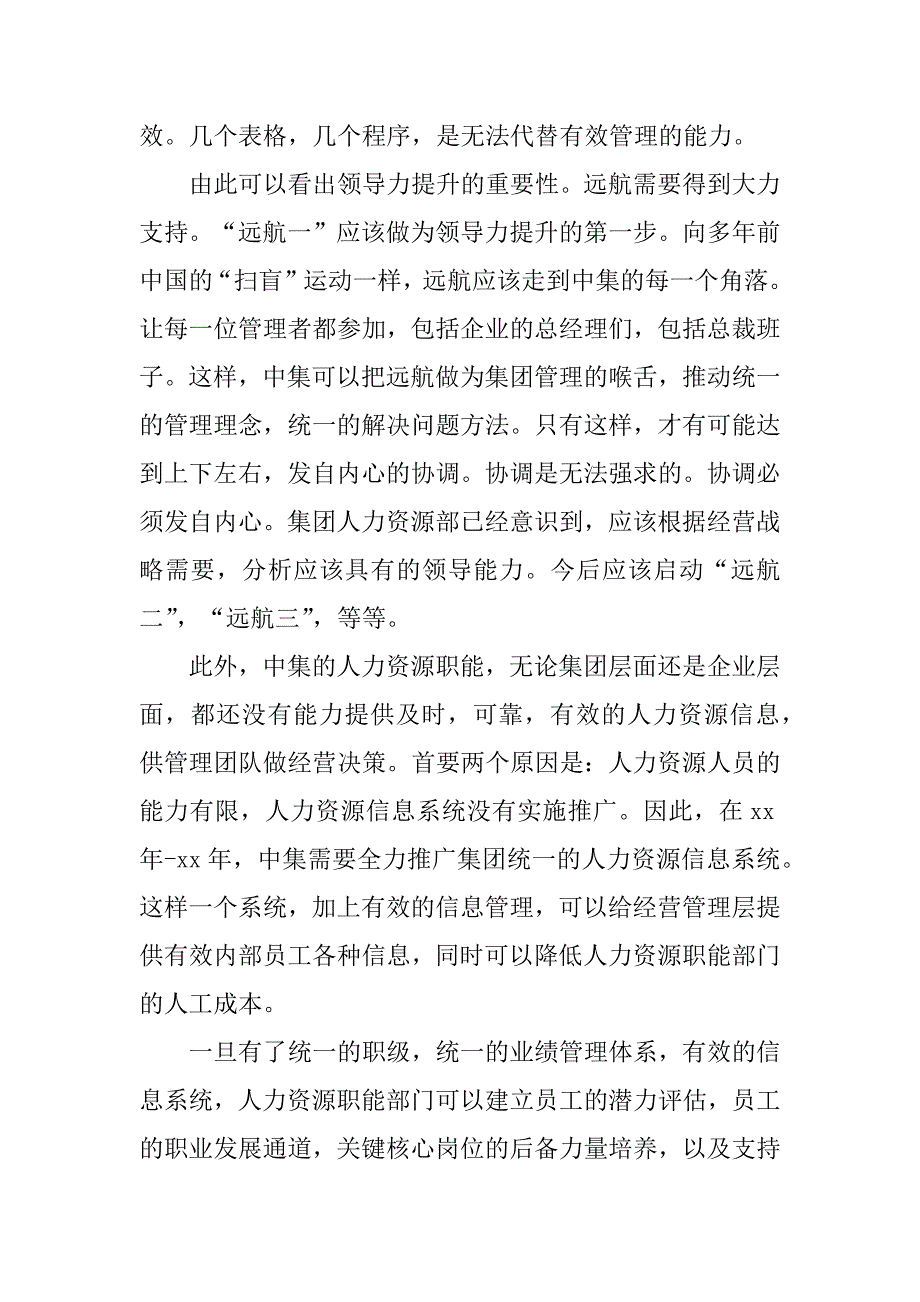 效。几个表格，几个程序，是无法代替有效管理的能力。

由此可以看出领导力提升的重要性。远航需要得到大力支持。“远航一”应该做为领导力提升的第一步。向多年前中国的“扫盲”运动一样，远航应该走到中集的每一个角落。让每一位管理者都参加，包括企业的总经理们，包括总裁班子。这样，中集可以把远航做为集团管理的喉舌，推动统一的管理理念，统一的解决问题方法。只有这样，才有可能达到上下左右，发自内心的协调。协调是无法强求的。协调必须发自内心。集团人力资源部已经意识到，应该根据经营战略需要，分析应该具有的领导能力。今后应该启动“远航二”，“远航三”，等等。

此外，中集的人力资源职能，无论集团层面还是企业层面，都还没有能力提供及时，可靠，有效的人力资源信息，供管理团队做经营决策。首要两个原因是：人力资源人员的能力有限，人力资源信息系统没有实施推广。因此，在 xx 年-xx 年，中集需要全力推广集团统一的人力资源信息系统。这样一个系统，加上有效的信息管理，可以给经营管理层提供有效内部员工各种信息，同时可以降低人力资源职能部门的人工成本。

一旦有了统一的职级，统一的业绩管理体系，有效的信息系统，人力资源职能部门可以建立员工的潜力评估，员工的职业发展通道，关键核心岗位的后备力量培养，以及支持